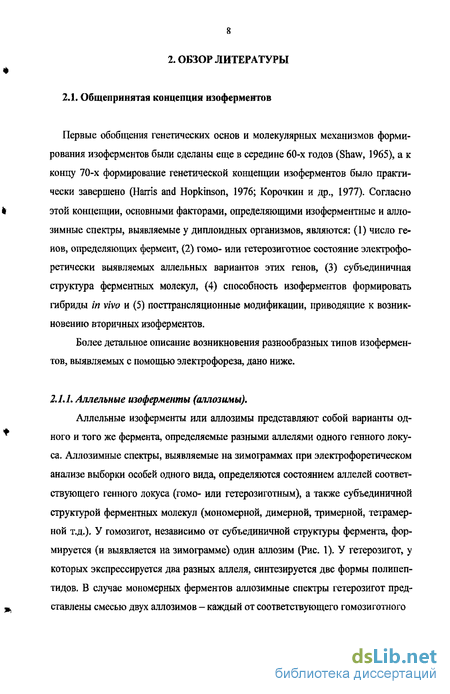 8

2. ОБЗОР ЛИТЕРАТУРЫ

2.1. Общепринятая концепция изоферментов

Первые обобщения генетических основ и молекулярных механизмов формирования изоферментов были сделаны еще в середине 60-х годов (Shaw, 1965), а к концу 70-х формирование генетической концепции изоферментов было практически завершено (Harris and Hopkinson, 1976; Корочкин и др., 1977). Согласно этой концепции, основными факторами, определяющими изоферментные и аллозимные спектры, выявляемые у диплоидных организмов, являются: (1) число генов, определяющих фермент, (2) гомо- или гетерозиготное состояние электрофоретически выявляемых аллельных вариантов этих генов, (3) субъединичная структура ферментных молекул, (4) способность изоферментов формировать гибриды in vivo и (5) посттрансляционные модификации, приводящие к возникновению вторичных изоферментов.

Более детальное описание возникновения разнообразных типов изоферментов, выявляемых с помощью электрофореза, дано ниже.

2.1.1. Аллельные изоферменты (аллозимы).

Аллельные изоферменты или аллозимы представляют собой варианты одного и того же фермента, определяемые разными аллелями одного генного локуса. Аллозимные спектры, выявляемые на зимограммах при электрофоретическом анализе выборки особей одного вида, определяются состоянием аллелей соответствующего генного локуса (гомо- или гетерозиготным), а также субъединичной структурой ферментных молекул (мономерной, димерной, тримерной, тетрамерной т.д.). У гомозигот, независимо от субъединичной структуры фермента, формируется (и выявляется на зимограмме) один аллозим (Рис. 1). У гетерозигот, у которых экспрессируется два разных аллеля, синтезируется две формы полипептидов. В случае мономерных ферментов аллозимные спектры гетерозигот представлены смесью двух аллозимов – каждый от соответствующего гомозиготного

dsLib.net
библиотека диссертаций